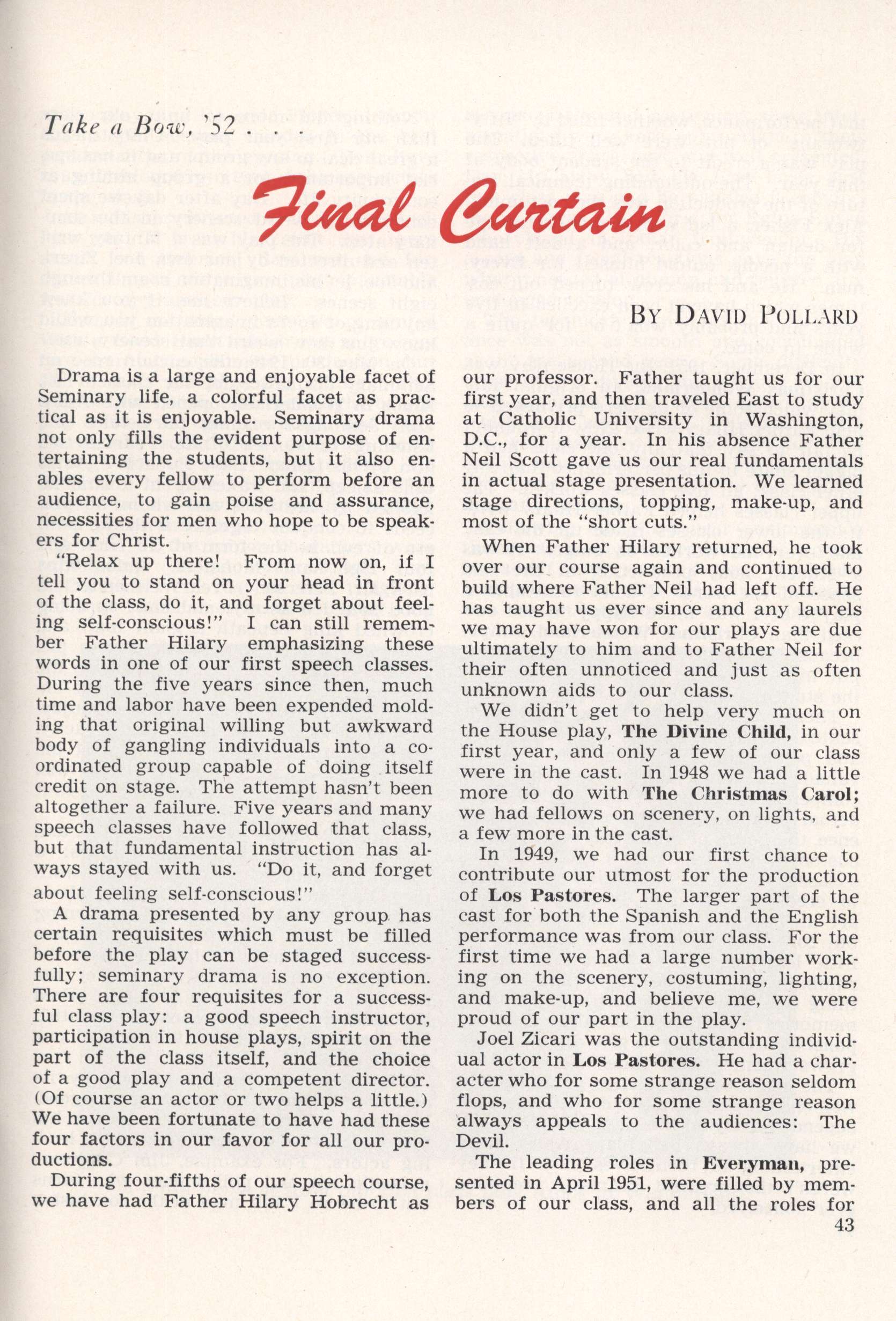 Take a Bow, '52 . . .

Final Curtain

BY DAVID POLLARD

Drama is a large and enjoyable facet of Seminary life, a colorful facet as practical as it is enjoyable. Seminary drama not only fills the evident purpose of entertaining the students, but it also enables every fellow to perform before an audience, to gain poise and assurance, necessities for men who hope to be speakers for Christ.

"Relax up there! From now on, if I tell you to stand on your head in front of the class, do it, and forget about feeling self-conscious!" I can still remember Father Hilary emphasizing these words in one of our first speech classes. During the five years since then, much time and labor have been expended molding that original willing but awkward body of gangling individuals into a coordinated group capable of doing itself credit on stage. The attempt hasn't been altogether a failure. Five years and many speech classes have followed that class, but that fundamental instruction has always stayed with us. "Do it, and forget about feeling self-conscious!"

A drama presented by any group has certain requisites which must be filled before the play can be staged successfully; seminary drama is no exception. There are four requisites for a successful class play: a good speech instructor, participation in house plays, spirit on the part of the class itself, and the choice of a good play and a competent director. (Of course an actor or two helps a little.) We have been fortunate to have had these four factors in our favor for all our productions.

During four-fifths of our speech course, we have had Father Hilary Hobrecht as our professor. Father taught us for our first year, and then traveled East to study at Catholic University in Washington, D.C., for a year. In his absence Father Neil Scott gave us our real fundamentals in actual stage presentation. We learned stage directions, topping, make-up, and most of the "short cuts."

When Father Hilary returned, he took over our course again and continued to build where Father Neil had left off. He has taught us ever since and any laurels we may have won for our plays are due ultimately to him and to Father Neil for their often unnoticed and just as often unknown aids to our class.

We didn't get to help very much on the House play, The Divine Child, in our first year, and only a few of our class were in the cast. In 1948 we had a little more to do with The Christmas Carol; we had fellows on scenery, on lights, and a few more in the cast.

In 1949, we had our first chance to contribute our utmost for the production of Los Pastores. The larger part of the cast for both the Spanish and the English performance was from our class. For the first time we had a large number working on the scenery, costuming, lighting, and make-up, and believe me, we were proud of our part in the play.

Joel Zicari was the outstanding individual actor in Los Pastores. He had a character who for some strange reason seldom flops, and who for some strange reason always appeals to the audiences: The Devil.

The leading roles in Everyman, presented in April 1951, were filled by members of our class, and all the roles for

43